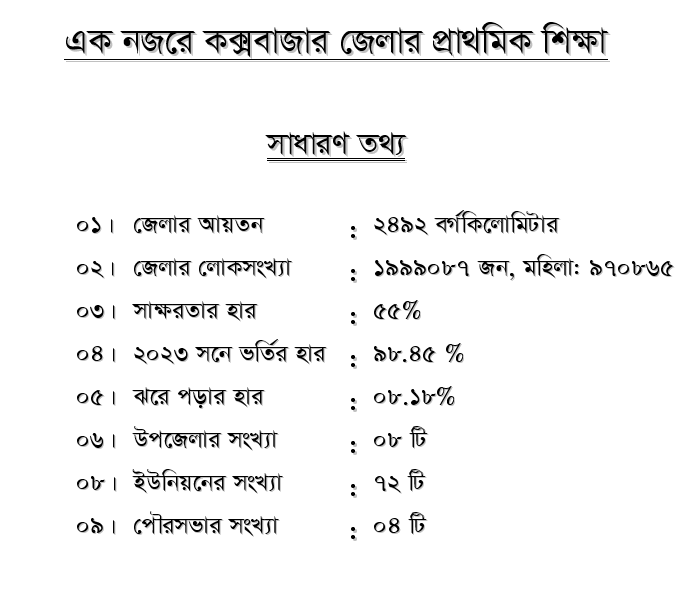 এক নজরে কক্সবাজার জেলার প্রাথমিক শিক্ষা

সাধারণ তথ্য

০১। জেলার আয়তন : ২৪৯২ বর্গকিলোমিটার

০২। জেলার লোকসংখ্যা : ১৯৯৯০৮৭ জন, মহিলা: ৯৭০৮৬৫

০৩। সাক্ষরতার হার : ৫৫%

০৪। ২০২৩ সনে ভর্তির হার : ৯৮.৪৫ %

০৫। ঝরে পড়ার হার : ০৮.১৮%

০৬। উপজেলার সংখ্যা : ০৮ টি

০৮। ইউনিয়নের সংখ্যা : ৭২ টি

০৯। পৌরসভার সংখ্যা : ০৪ টি